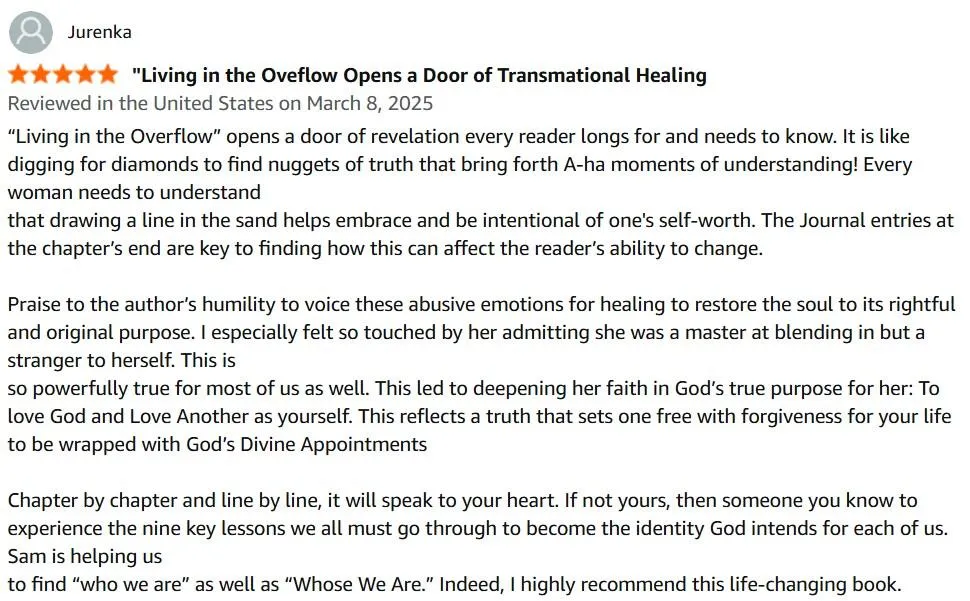 Jurenka

"Living in the Oveflow Opens a Door of Transmational Healing

Reviewed in the United States on March 8, 2025

“Living in the Overflow” opens a door of revelation every reader longs for and needs to know. It is like digging for diamonds to find nuggets of truth that bring forth A-ha moments of understanding! Every woman needs to understand
that drawing a line in the sand helps embrace and be intentional of one's self-worth. The Journal entries at the chapter’s end are key to finding how this can affect the reader’s ability to change.

Praise to the author’s humility to voice these abusive emotions for healing to restore the soul to its rightful and original purpose. I especially felt so touched by her admitting she was a master at blending in but a stranger to herself. This is
so powerfully true for most of us as well. This led to deepening her faith in God’s true purpose for her: To love God and Love Another as yourself. This reflects a truth that sets one free with forgiveness for your life to be wrapped with God’s Divine Appointments

Chapter by chapter and line by line, it will speak to your heart. If not yours, then someone you know to experience the nine key lessons we all must go through to become the identity God intends for each of us. Sam is helping us
to find “who we are” as well as “Whose We Are.” Indeed, I highly recommend this life-changing book.